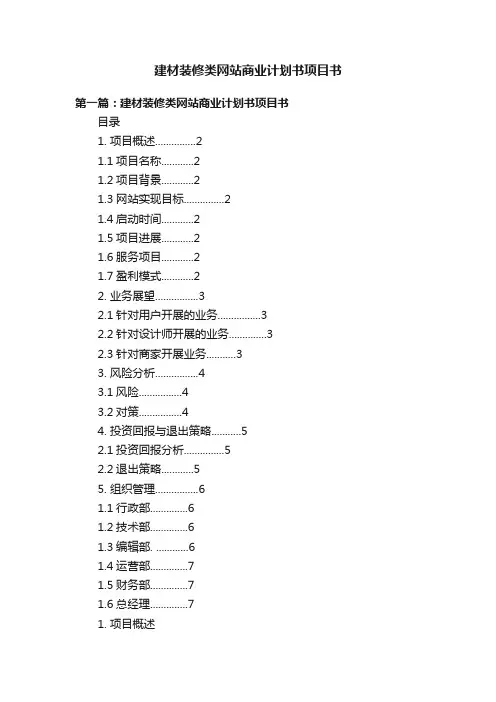 建材装修类网站商业计划书项目书

第一篇：建材装修类网站商业计划书项目书

目录

1. 项目概述..............2

1.1 项目名称...........2

1.2 项目背景...........2

1.3 网站实现目标..............2

1.4 启动时间...........2

1.5 项目进展...........2

1.6 服务项目...........2

1.7 盈利模式...........2

2. 业务展望...............3

2.1 针对用户开展的业务...............3

2.2 针对设计师开展的业务.............3

2.3 针对商家开展业务..........3

3. 风险分析...............4

3.1 风险...............4

3.2 对策...............4

4. 投资回报与退出策略..........5

2.1 投资回报分析..............5

2.2 退出策略...........5

5. 组织管理...............6

1.1 行政部.............6

1.2 技术部.............6

1.3 编辑部. ...........6

1.4 运营部.............7

1.5 财务部.............7

1.6 总经理.............7

1. 项目概述